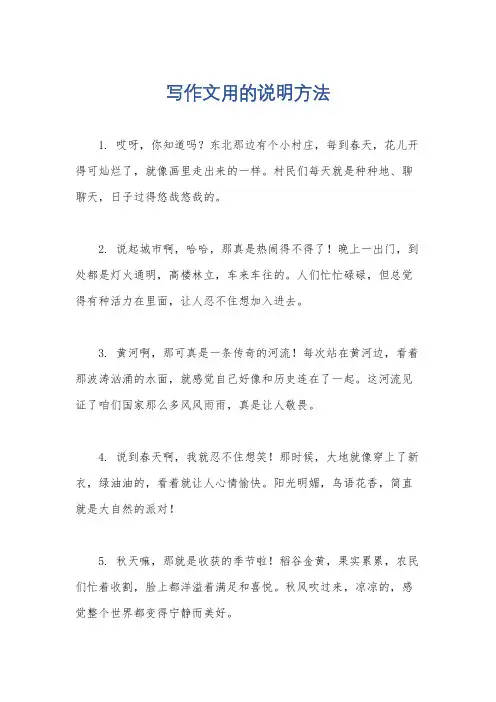 写作文用的说明方法

1. 哎呀，你知道吗？东北那边有个小村庄，每到春天，花儿开得可灿烂了，就像画里走出来的一样。村民们每天就是种种地、聊聊天，日子过得悠哉悠哉的。

2. 说起城市啊，哈哈，那真是热闹得不得了！晚上一出门，到处都是灯火通明，高楼林立，车来车往的。人们忙忙碌碌，但总觉得有种活力在里面，让人忍不住想加入进去。

3. 黄河啊，那可真是一条传奇的河流！每次站在黄河边，看着那波涛汹涌的水面，就感觉自己好像和历史连在了一起。这河流见证了咱们国家那么多风风雨雨，真是让人敬畏。

4. 说到春天啊，我就忍不住想笑！那时候，大地就像穿上了新衣，绿油油的，看着就让人心情愉快。阳光明媚，鸟语花香，简直就是大自然的派对！

5. 秋天嘛，那就是收获的季节啦！稻谷金黄，果实累累，农民们忙着收割，脸上都洋溢着满足和喜悦。秋风吹过来，凉凉的，感觉整个世界都变得宁静而美好。